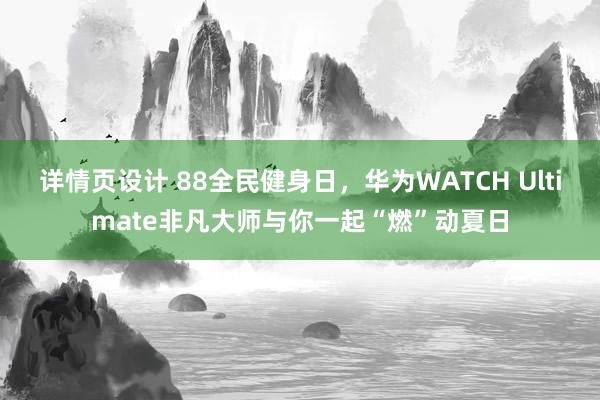 详情页设计 88全民健身日，华为WATCH Ultimate非凡大师与你一起“燃”动夏日